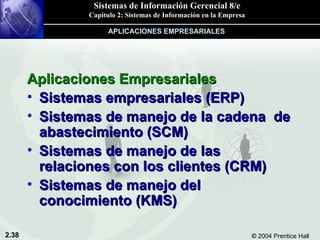 Sistemas de Información Gerencial 8/e
Capítulo 2: Sistemas de Información en la Empresa

APLICACIONES EMPRESARIALES

Aplicaciones Empresariales
• Sistemas empresariales (ERP)
• Sistemas de manejo de la cadena de abastecimiento (SCM)
• Sistemas de manejo de las relaciones con los clientes (CRM)
• Sistemas de manejo del conocimiento (KMS)

2.38

© 2004 Prentice Hall